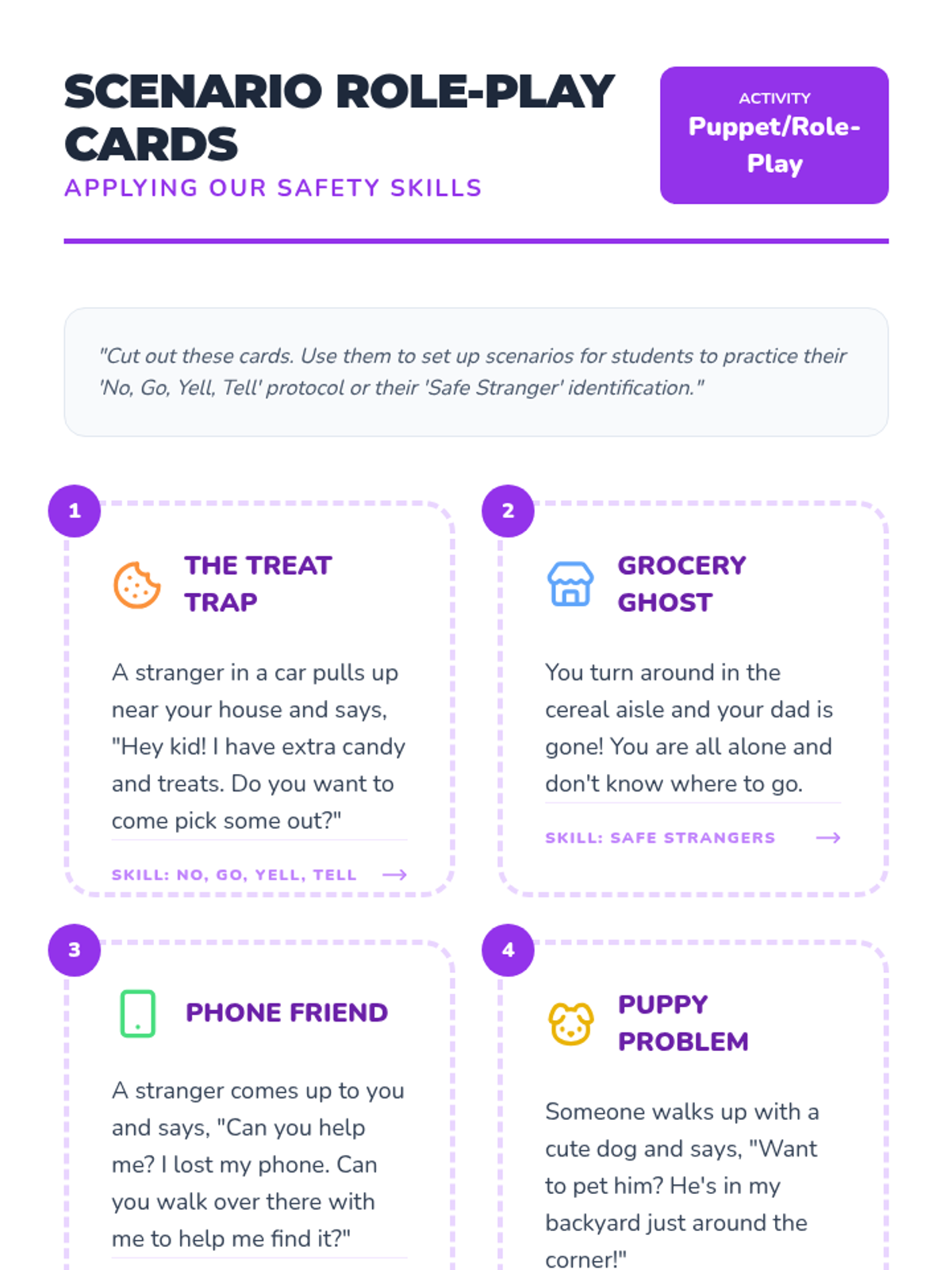 SCENARIO ROLE-PLAY CARDS

APPLYING OUR SAFETY SKILLS

ACTIVITY
Puppet/Role-Play

"Cut out these cards. Use them to set up scenarios for students to practice their 'No, Go, Yell, Tell' protocol or their 'Safe Stranger' identification."

1

THE TREAT TRAP

A stranger in a car pulls up near your house and says, "Hey kid! I have extra candy and treats. Do you want to come pick some out?"

SKILL: NO, GO, YELL, TELL →

2

GROCERY GHOST

You turn around in the cereal aisle and your dad is gone! You are all alone and don't know where to go.

SKILL: SAFE STRANGERS →

3

PHONE FRIEND

A stranger comes up to you and says, "Can you help me? I lost my phone. Can you walk over there with me to help me find it?"

4

PUPPY PROBLEM

Someone walks up with a cute dog and says, "Want to pet him? He's in my backyard just around the corner!"